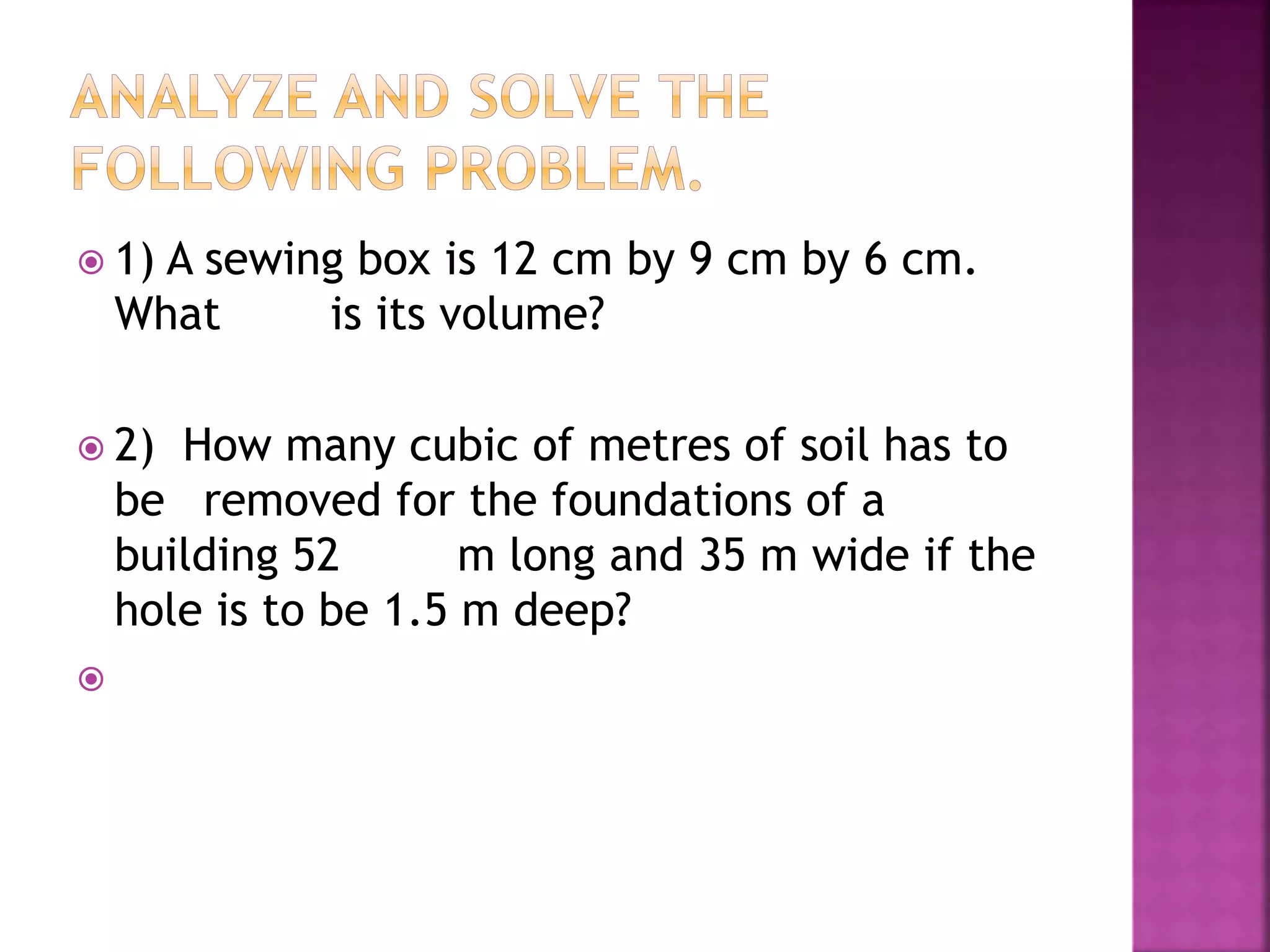 ANALYZE AND SOLVE THE FOLLOWING PROBLEM.

1) A sewing box is 12 cm by 9 cm by 6 cm. What is its volume?

2) How many cubic of metres of soil has to be removed for the foundations of a building 52 m long and 35 m wide if the hole is to be 1.5 m deep?